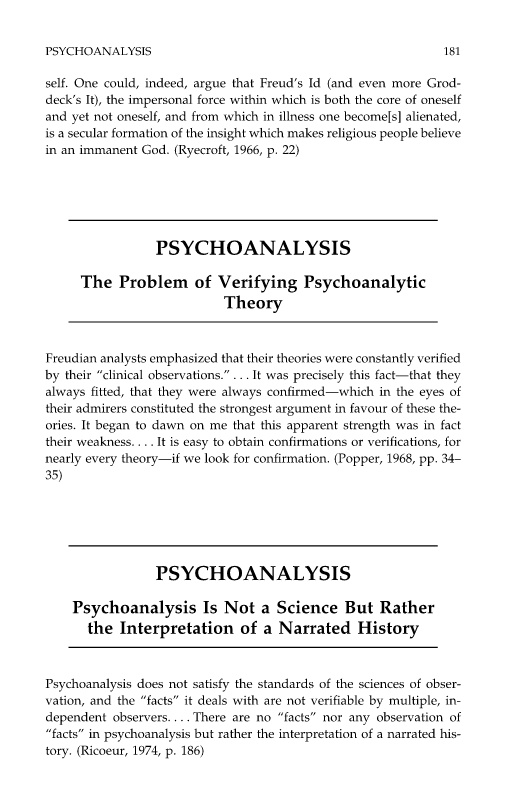 PSYCHOANALYSIS 181

self. One could, indeed, argue that Freud's Id (and even more Groddeck's It), the impersonal force within which is both the core of oneself and yet not oneself, and from which in illness one become[s] alienated, is a secular formation of the insight which makes religious people believe in an immanent God. (Ryecroft, 1966, p. 22)

PSYCHOANALYSIS

The Problem of Verifying Psychoanalytic Theory

Freudian analysts emphasized that their theories were constantly verified by their "clinical observations." . . . It was precisely this fact—that they always fitted, that they were always confirmed—which in the eyes of their admirers constituted the strongest argument in favour of these theories. It began to dawn on me that this apparent strength was in fact their weakness. . . . It is easy to obtain confirmations or verifications, for nearly every theory—if we look for confirmation. (Popper, 1968, pp. 34–35)

PSYCHOANALYSIS

Psychoanalysis Is Not a Science But Rather the Interpretation of a Narrated History

Psychoanalysis does not satisfy the standards of the sciences of observation, and the "facts" it deals with are not verifiable by multiple, independent observers. . . . There are no "facts" nor any observation of "facts" in psychoanalysis but rather the interpretation of a narrated history. (Ricoeur, 1974, p. 186)